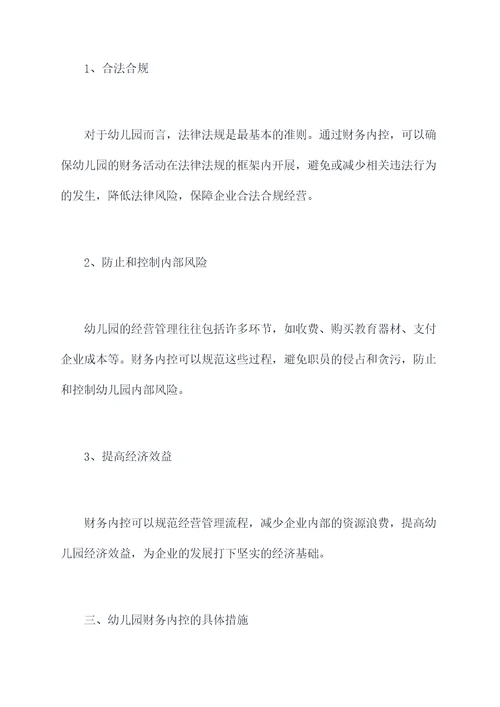 1、合法合规

对于幼儿园而言，法律法规是最基本的准则。通过财务内控，可以确保幼儿园的财务活动在法律法规的框架内开展，避免或减少相关违法行为的发生，降低法律风险，保障企业合法合规经营。

2、防止和控制内部风险

幼儿园的经营管理往往包括许多环节，如收费、购买教育器材、支付企业成本等。财务内控可以规范这些过程，避免职员的侵占和贪污，防止和控制幼儿园内部风险。

3、提高经济效益

财务内控可以规范经营管理流程，减少企业内部的资源浪费，提高幼儿园经济效益，为企业的发展打下坚实的经济基础。

三、幼儿园财务内控的具体措施